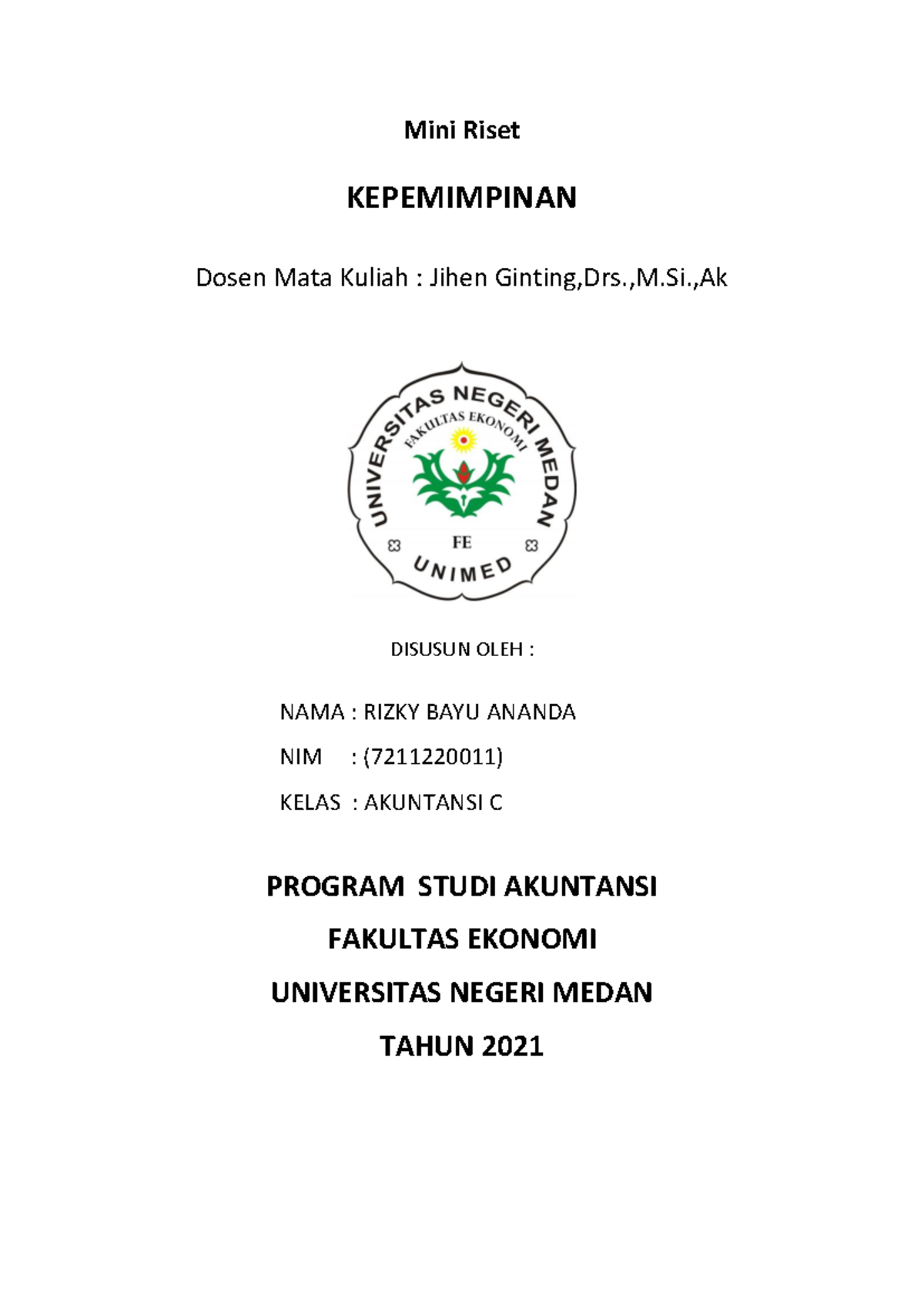 Mini Riset

KEPEMIMPINAN

Dosen Mata Kuliah : Jihen Ginting,Drs.,M.Si.,Ak

UNIVERSITAS NEGERI MEDAN
FAKULTAS EKONOMI
FE
UNIMED

DISUSUN OLEH :

NAMA : RIZKY BAYU ANANDA

NIM : (7211220011)

KELAS : AKUNTANSI C

PROGRAM STUDI AKUNTANSI

FAKULTAS EKONOMI

UNIVERSITAS NEGERI MEDAN

TAHUN 2021